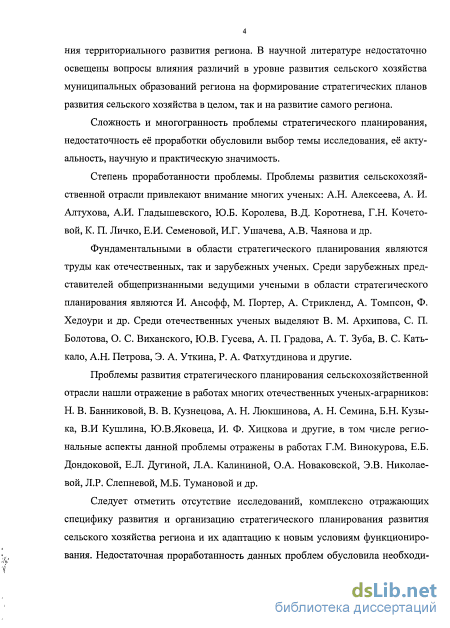 4

ния территориального развития региона. В научной литературе недостаточно освещены вопросы влияния различий в уровне развития сельского хозяйства муниципальных образований региона на формирование стратегических планов развития сельского хозяйства в целом, так и на развитие самого региона.

Сложность и многогранность проблемы стратегического планирования, недостаточность её проработки обусловили выбор темы исследования, её актуальность, научную и практическую значимость.

Степень проработанности проблемы. Проблемы развития сельскохозяйственной отрасли привлекают внимание многих ученых: А.Н. Алексеева, А. И. Алтухова, А.И. Гладышевского, Ю.Б. Королева, В.Д. Коротнева, Г.Н. Кочетовой, К. П. Личко, Е.И. Семеновой, И.Г. Ушачева, А.В. Чаянова и др.

Фундаментальными в области стратегического планирования являются труды как отечественных, так и зарубежных ученых. Среди зарубежных представителей общепризнанными ведущими учеными в области стратегического планирования являются И. Ансофф, М. Портер, А. Стрикленд, А. Томпсон, Ф. Хедоури и др. Среди отечественных ученых выделяют В. М. Архипова, С. П. Болотова, О. С. Виханского, Ю.В. Гусева, А. П. Градова, А. Т. Зуба, В. С. Катькало, А.Н. Петрова, Э. А. Уткина, Р. А. Фатхутдинова и другие.

Проблемы развития стратегического планирования сельскохозяйственной отрасли нашли отражение в работах многих отечественных ученых-аграрников: Н. В. Банниковой, В. В. Кузнецова, А. Н. Люкшинова, А. Н. Семина, Б.Н. Кузыка, В.И Кушлина, Ю.В.Яковеца, И. Ф. Хицкова и другие, в том числе региональные аспекты данной проблемы отражены в работах Г.М. Винокурова, Е.Б. Дондоковой, Е.Л. Дугиной, Л.А. Калининой, О.А. Новаковской, Э.В. Николаевой, Л.Р. Слепневой, М.Б. Тумановой и др.

Следует отметить отсутствие исследований, комплексно отражающих специфику развития и организацию стратегического планирования развития сельского хозяйства региона и их адаптацию к новым условиям функционирования. Недостаточная проработанность данных проблем обусловила необходи-

dsLib.net
библиотека диссертаций